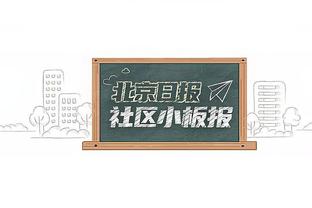 北京日报
社区小板报